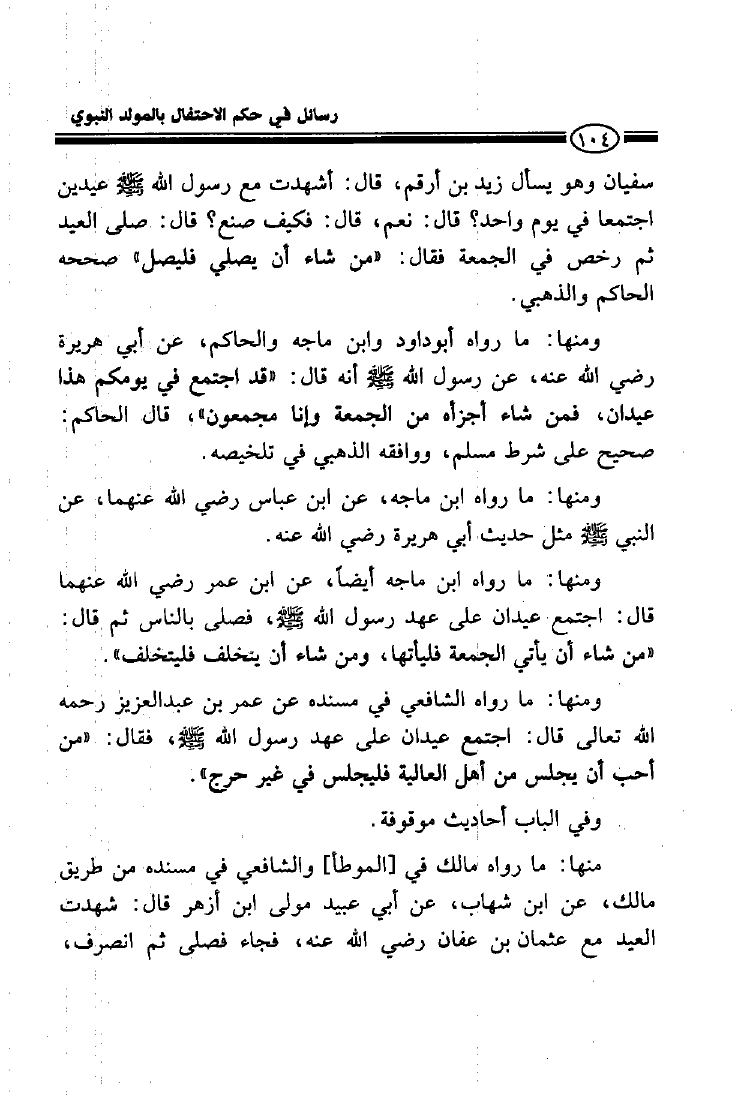 رسائل في حكم الاحتفال بالمولد النبوي

١٠٤

سفيان وهو يسأل زيد بن أرقم، قال: أشهدت مع رسول الله ﷺ عيدين اجتمعا في يوم واحد؟ قال: نعم، قال: فكيف صنع؟ قال: صلى العيد ثم رخص في الجمعة فقال: «من شاء أن يصلي فليصل» صححه الحاكم والذهبي.

ومنها: ما رواه أبوداود وابن ماجه والحاكم، عن أبي هريرة رضي الله عنه، عن رسول الله ﷺ أنه قال: «قد اجتمع في يومكم هذا عيدان، فمن شاء أجزأه من الجمعة وإنا مجمعون»، قال الحاكم: صحيح على شرط مسلم، ووافقه الذهبي في تلخيصه.

ومنها: ما رواه ابن ماجه، عن ابن عباس رضي الله عنهما، عن النبي ﷺ مثل حديث أبي هريرة رضي الله عنه.

ومنها: ما رواه ابن ماجه أيضاً، عن ابن عمر رضي الله عنهما قال: اجتمع عيدان على عهد رسول الله ﷺ، فصلى بالناس ثم قال: «من شاء أن يأتي الجمعة فليأتها، ومن شاء أن يتخلف فليتخلف».

ومنها: ما رواه الشافعي في مسنده عن عمر بن عبدالعزيز رحمه الله تعالى قال: اجتمع عيدان على عهد رسول الله ﷺ، فقال: «من أحب أن يجلس من أهل العالية فليجلس في غير حرج».

وفي الباب أحاديث موقوفة.

منها: ما رواه مالك في [الموطأ] والشافعي في مسنده من طريق مالك، عن ابن شهاب، عن أبي عبيد مولى ابن أزهر قال: شهدت العيد مع عثمان بن عفان رضي الله عنه، فجاء فصلى ثم انصرف،